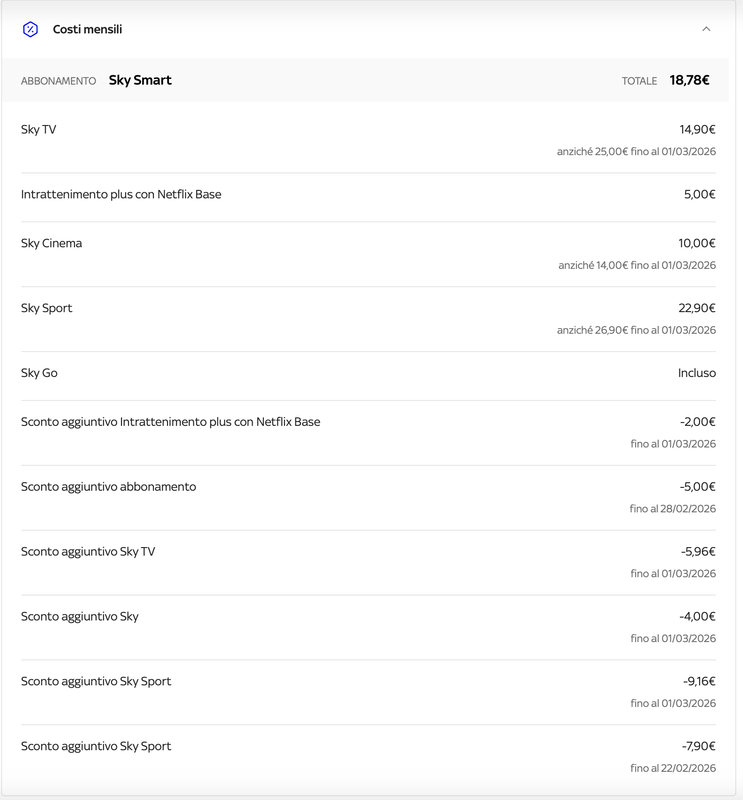 Costi mensili

ABBONAMENTO Sky Smart TOTALE 18,78€

Sky TV 14,90€
anziché 25,00€ fino al 01/03/2026

Intrattenimento plus con Netflix Base 5,00€

Sky Cinema 10,00€
anziché 14,00€ fino al 01/03/2026

Sky Sport 22,90€
anziché 26,90€ fino al 01/03/2026

Sky Go Incluso

Sconto aggiuntivo Intrattenimento plus con Netflix Base -2,00€
fino al 01/03/2026

Sconto aggiuntivo abbonamento -5,00€
fino al 28/02/2026

Sconto aggiuntivo Sky TV -5,96€
fino al 01/03/2026

Sconto aggiuntivo Sky -4,00€
fino al 01/03/2026

Sconto aggiuntivo Sky Sport -9,16€
fino al 01/03/2026

Sconto aggiuntivo Sky Sport -7,90€
fino al 22/02/2026